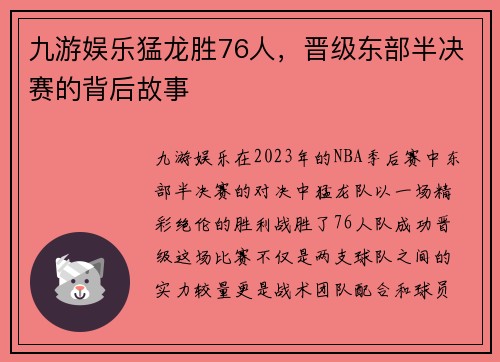 九游娱乐猛龙胜76人，晋级东部半决赛的背后故事

九游娱乐在2023年的NBA季后赛中东部半决赛的对决中猛龙队以一场精彩绝伦的胜利战胜了76人队成功晋级这场比赛不仅是两支球队之间的实力较量更是战术团队配合和球员